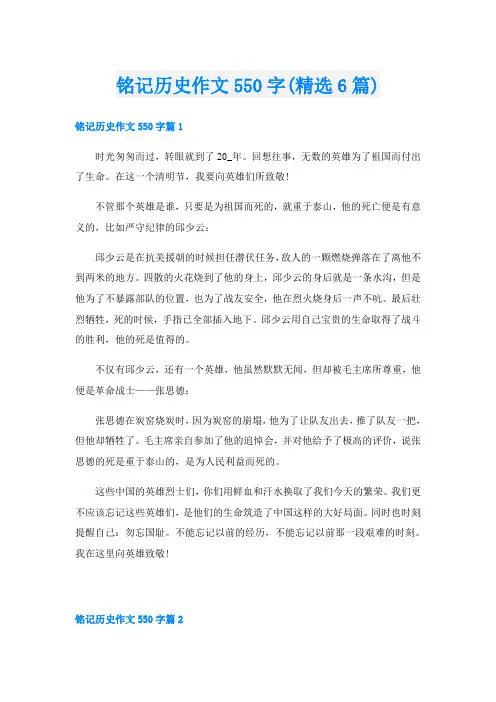 铭记历史作文 550 字(精选 6 篇)

铭记历史作文 550 字篇 1

时光匆匆而过，转眼就到了 20_年。回想往事，无数的英雄为了祖国而付出了生命。在这一个清明节，我要向英雄们所致敬！

不管那个英雄是谁，只要是为祖国而死的，就重于泰山，他的死亡便是有意义的，比如严守纪律的邱少云：

邱少云是在抗美援朝的时候担任潜伏任务，敌人的一颗燃烧弹落在了离他不到两米的地方。四散的火花烧到了他的身上，邱少云的身后就是一条水沟，但是他为了不暴露部队的位置，也为了战友安全，他在烈火烧身后一声不吭。最后壮烈牺牲，死的时候，手指已全部插入地下。邱少云用自己宝贵的生命取得了战斗的胜利，他的死是值得的。

不仅有邱少云，还有一个英雄，他虽然默默无闻，但却被毛主席所尊重，他便是革命战士——张思德：

张思德在炭窑烧炭时，因为炭窑的崩塌，他为了让队友出去，推了队友一把，但他却牺牲了。毛主席亲自参加了他的追悼会，并对他给予了极高的评价，说张思德的死是重于泰山的，是为人民利益而死的。

这些中国的英雄烈士们，你们用鲜血和汗水换取了我们今天的繁荣。我们更不应该忘记这些英雄们，是他们的生命筑造了中国这样的大好局面。同时也时刻提醒自己：勿忘国耻。不能忘记以前的经历，不能忘记以前那一段艰难的时刻。我在这里向英雄致敬！

铭记历史作文 550 字篇 2